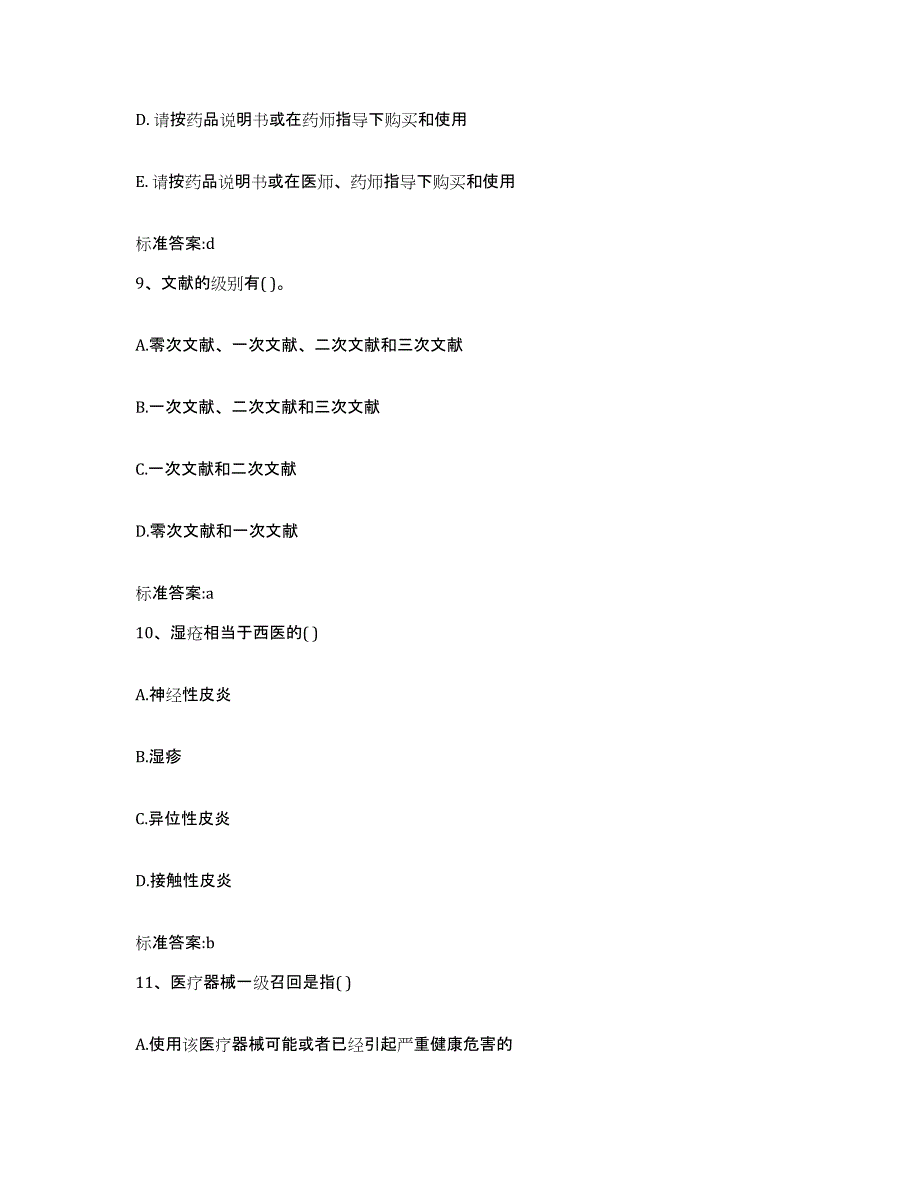 D. 请按药品说明书或在药师指导下购买和使用

E. 请按药品说明书或在医师、药师指导下购买和使用

标准答案:d

9、文献的级别有( )。

A.零次文献、一次文献、二次文献和三次文献

B.一次文献、二次文献和三次文献

C.一次文献和二次文献

D.零次文献和一次文献

标准答案:a

10、湿疮相当于西医的( )

A.神经性皮炎

B.湿疹

C.异位性皮炎

D.接触性皮炎

标准答案:b

11、医疗器械一级召回是指( )

A.使用该医疗器械可能或者已经引起严重健康危害的